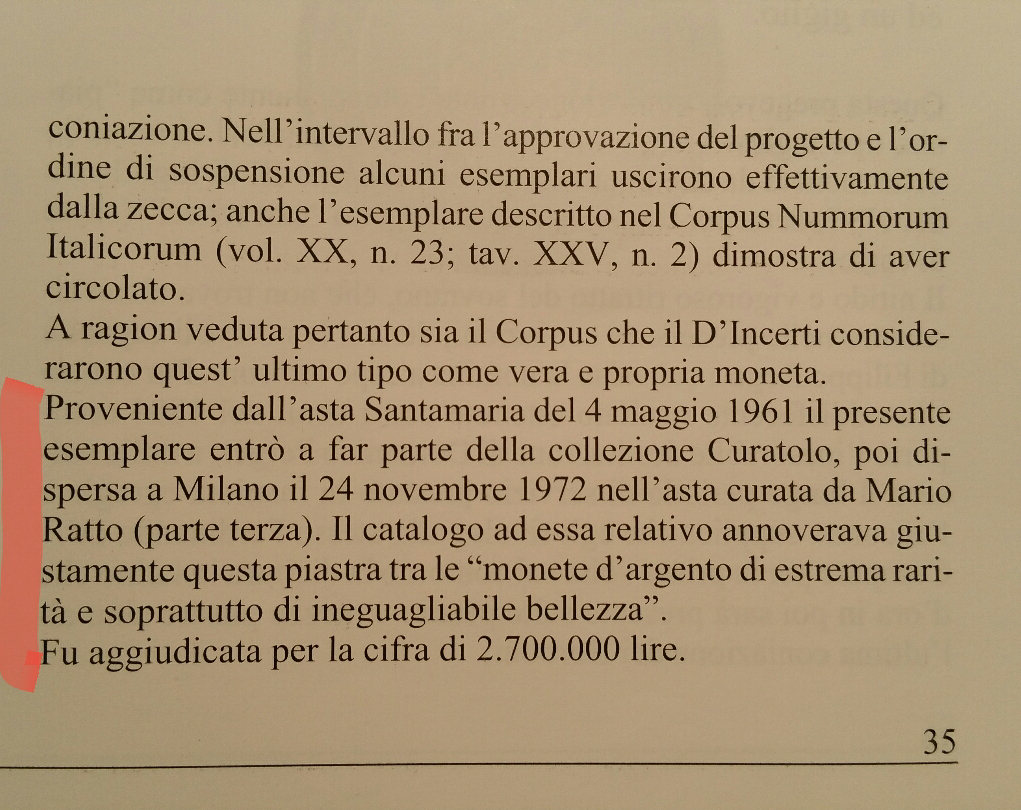 coniazione. Nell'intervallo fra l'approvazione del progetto e l'ordine di sospensione alcuni esemplari uscirono effettivamente dalla zecca; anche l'esemplare descritto nel Corpus Nummorum Italicorum (vol. XX, n. 23; tav. XXV, n. 2) dimostra di aver circolato.
A ragion veduta pertanto sia il Corpus che il D'Incerti considerarono quest' ultimo tipo come vera e propria moneta.
Proveniente dall'asta Santamaria del 4 maggio 1961 il presente esemplare entrò a far parte della collezione Curatolo, poi dispersa a Milano il 24 novembre 1972 nell'asta curata da Mario Ratto (parte terza). Il catalogo ad essa relativo annoverava giustamente questa piastra tra le "monete d'argento di estrema rarità e soprattutto di ineguagliabile bellezza".
Fu aggiudicata per la cifra di 2.700.000 lire.

35